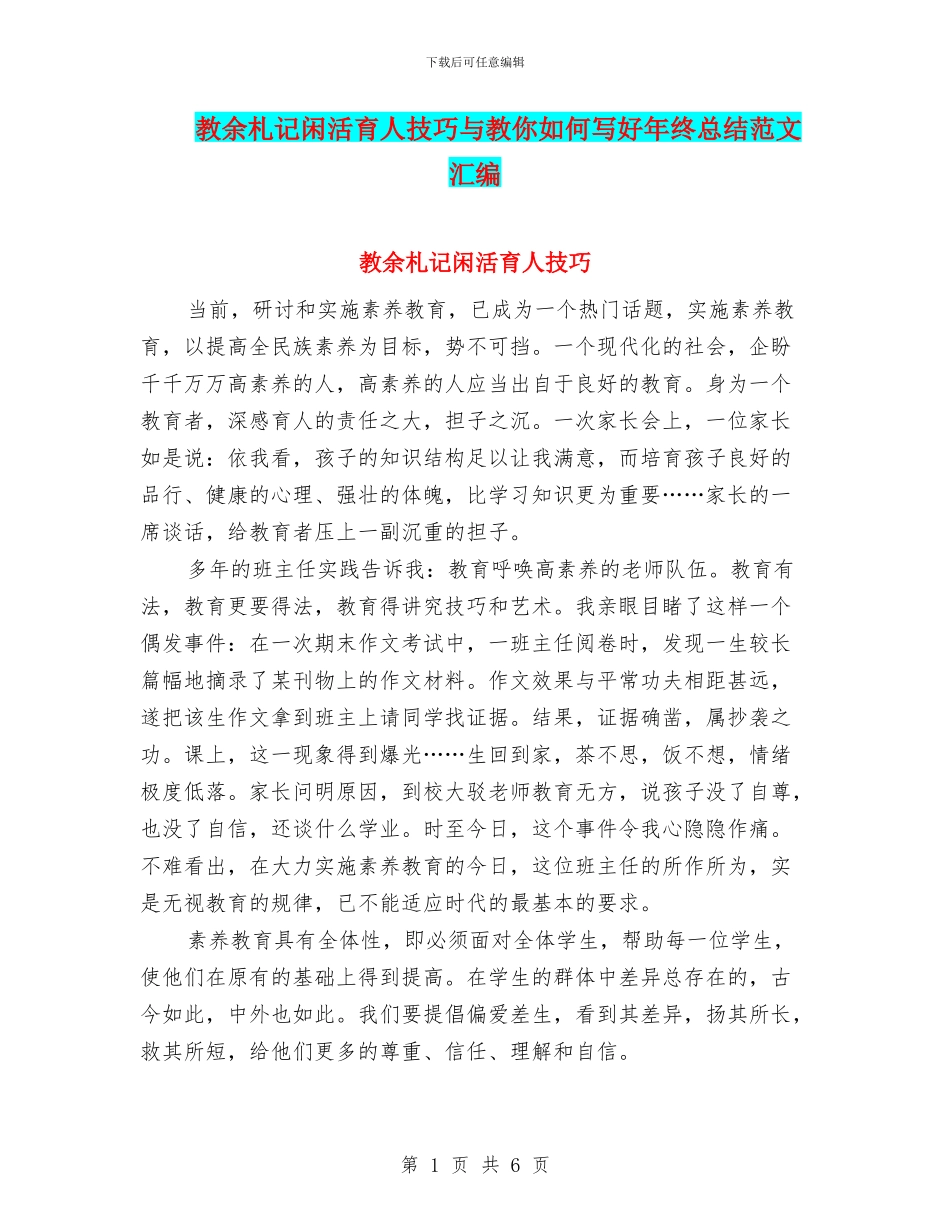 下载后可任意编辑

教余札记闲活育人技巧与教你如何写好年终总结范文汇编

教余札记闲活育人技巧

当前，研讨和实施素养教育，已成为一个热门话题，实施素养教育，以提高全民族素养为目标，势不可挡。一个现代化的社会，企盼千千万万高素养的人，高素养的人应当出自于良好的教育。身为一个教育者，深感育人的责任之大，担子之沉。一次家长会上，一位家长如是说：依我看，孩子的知识结构足以让我满意，而培育孩子良好的品行、健康的心理、强壮的体魄，比学习知识更为重要……家长的一席谈话，给教育者压上一副沉重的担子。

多年的班主任实践告诉我：教育呼唤高素养的老师队伍。教育有法，教育更要得法，教育得讲究技巧和艺术。我亲眼目睹了这样一个偶发事件：在一次期末作文考试中，一班主任阅卷时，发现一生较长篇幅地摘录了某刊物上的作文材料。作文效果与平常功夫相距甚远，遂把该生作文拿到班主上请同学找证据。结果，证据确凿，属抄袭之功。课上，这一现象得到爆光……生回到家，茶不思，饭不想，情绪极度低落。家长问明原因，到校大驳老师教育无方，说孩子没了自尊，也没了自信，还谈什么学业。时至今日，这个事件令我心隐隐作痛。不难看出，在大力实施素养教育的今日，这位班主任的所作所为，实是无视教育的规律，已不能适应时代的最基本的要求。

素养教育具有全体性，即必须面对全体学生，帮助每一位学生，使他们在原有的基础上得到提高。在学生的群体中差异总存在的，古今如此，中外也如此。我们要提倡偏爱差生，看到其差异，扬其所长，救其所短，给他们更多的尊重、信任、理解和自信。

第 1 页 共 6 页